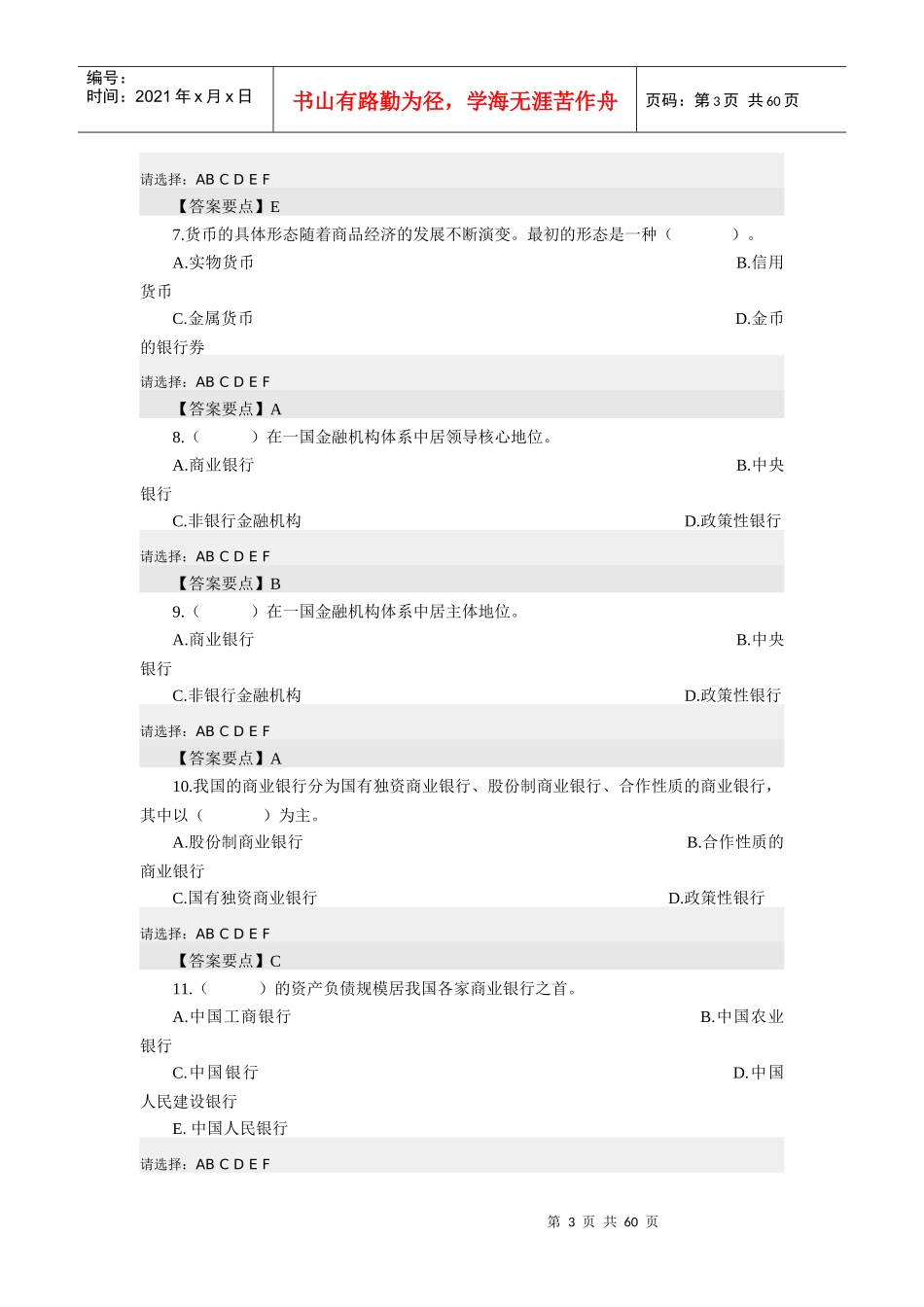 编号：
时间：2021 年 x 月 x 日

书山有路勤为径，学海无涯苦作舟

页码：第 3 页 共 60 页

请选择：AB C D E F
【答案要点】E
7.货币的具体形态随着商品经济的发展不断演变。最初的形态是一种（　　）。
A.实物货币　　B.信用货币
C.金属货币　　D.金币的银行券
请选择：AB C D E F
【答案要点】A
8.（　　）在一国金融机构体系中居领导核心地位。
A.商业银行　　B.中央银行
C.非银行金融机构　　D.政策性银行
请选择：AB C D E F
【答案要点】B
9.（　　）在一国金融机构体系中居主体地位。
A.商业银行　　B.中央银行
C.非银行金融机构　　D.政策性银行
请选择：AB C D E F
【答案要点】A
10.我国的商业银行分为国有独资商业银行、股份制商业银行、合作性质的商业银行，其中以（　　）为主。
A.股份制商业银行　　B.合作性质的商业银行
C.国有独资商业银行　　D.政策性银行
请选择：AB C D E F
【答案要点】C
11.（　　）的资产负债规模居我国各家商业银行之首。
A.中国工商银行　　B.中国农业银行
C.中国银行　　D.中国人民建设银行
E. 中国人民银行
请选择：AB C D E F

第 3 页 共 60 页